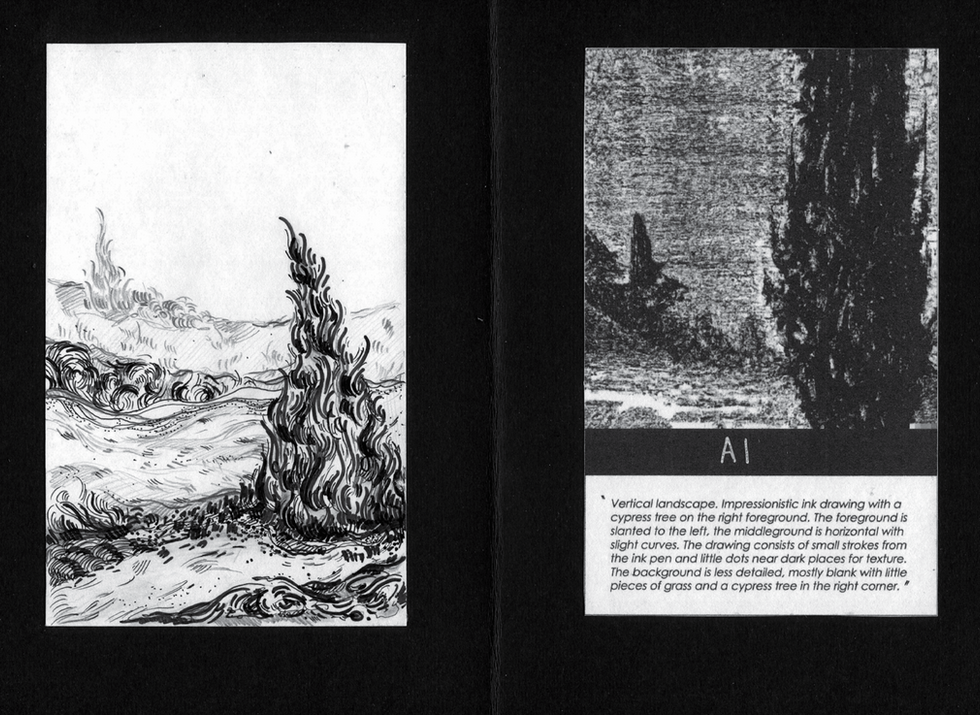 AI

" Vertical landscape. Impressionistic ink drawing with a cypress tree on the right foreground. The foreground is slanted to the left, the middleground is horizontal with slight curves. The drawing consists of small strokes from the ink pen and little dots near dark places for texture. The background is less detailed, mostly blank with little pieces of grass and a cypress tree in the right corner. "